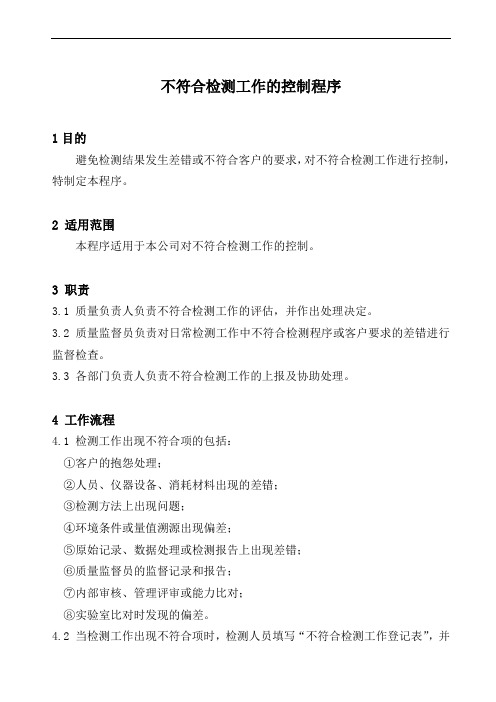 不符合检测工作的控制程序

1 目的

避免检测结果发生差错或不符合客户的要求，对不符合检测工作进行控制，特制定本程序。

2 适用范围

本程序适用于本公司对不符合检测工作的控制。

3 职责

3.1 质量负责人负责不符合检测工作的评估，并作出处理决定。

3.2 质量监督员负责对日常检测工作中不符合检测程序或客户要求的差错进行监督检查。

3.3 各部门负责人负责不符合检测工作的上报及协助处理。

4 工作流程

4.1 检测工作出现不符合项的包括：

①客户的抱怨处理；

②人员、仪器设备、消耗材料出现的差错；

③检测方法上出现问题；

④环境条件或量值溯源出现偏差；

⑤原始记录、数据处理或检测报告上出现差错；

⑥质量监督员的监督记录和报告；

⑦内部审核、管理评审或能力比对；

⑧实验室比对时发现的偏差。

4.2 当检测工作出现不符合项时，检测人员填写“不符合检测工作登记表”，并